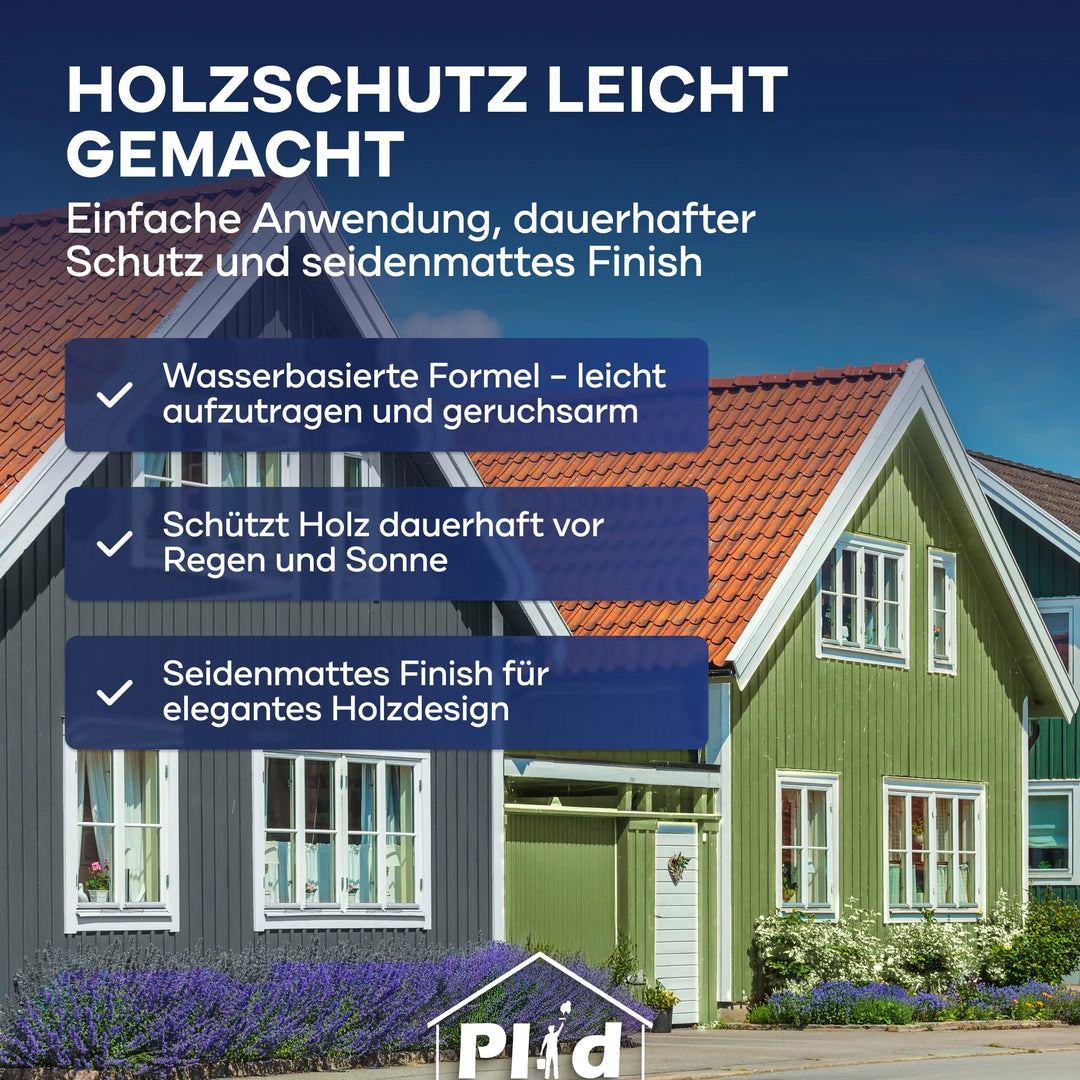 HOLZSCHUTZ LEICHT GEMACHT

Einfache Anwendung, dauerhafter Schutz und seidenmattes Finish

Wasserbasierte Formel - leicht aufzutragen und geruchsarm

Schützt Holz dauerhaft vor Regen und Sonne

Seidenmattes Finish für elegantes Holzdesign

Plid